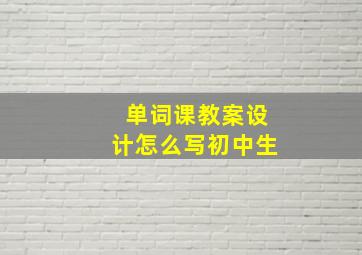 单词课教案设计怎么写初中生